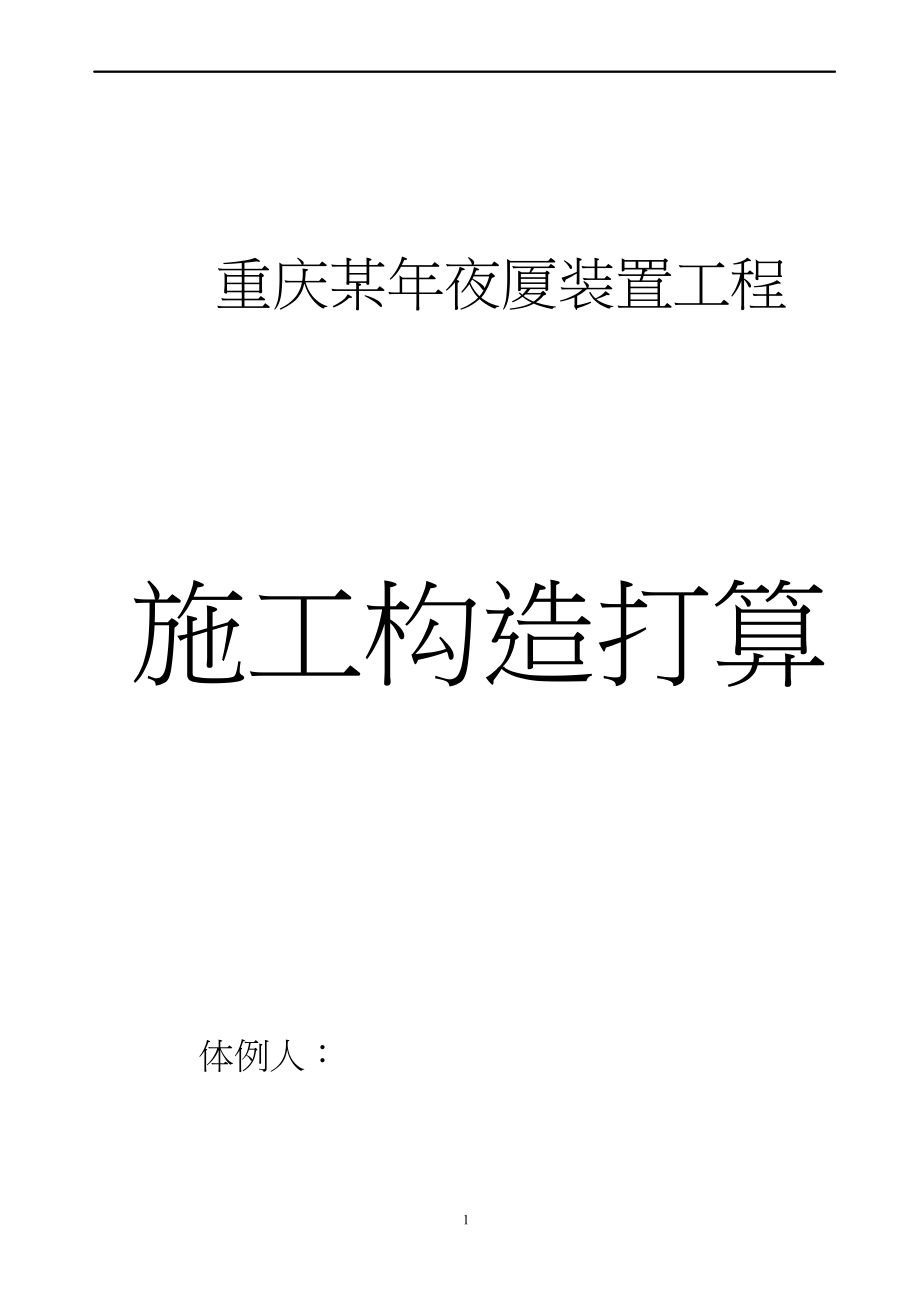 重庆某年夜厦装置工程

施工构造打算

体例人：

1